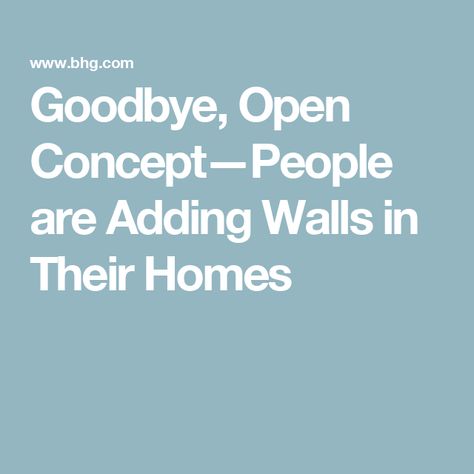 www.bhg.com

Goodbye, Open Concept—People are Adding Walls in Their Homes